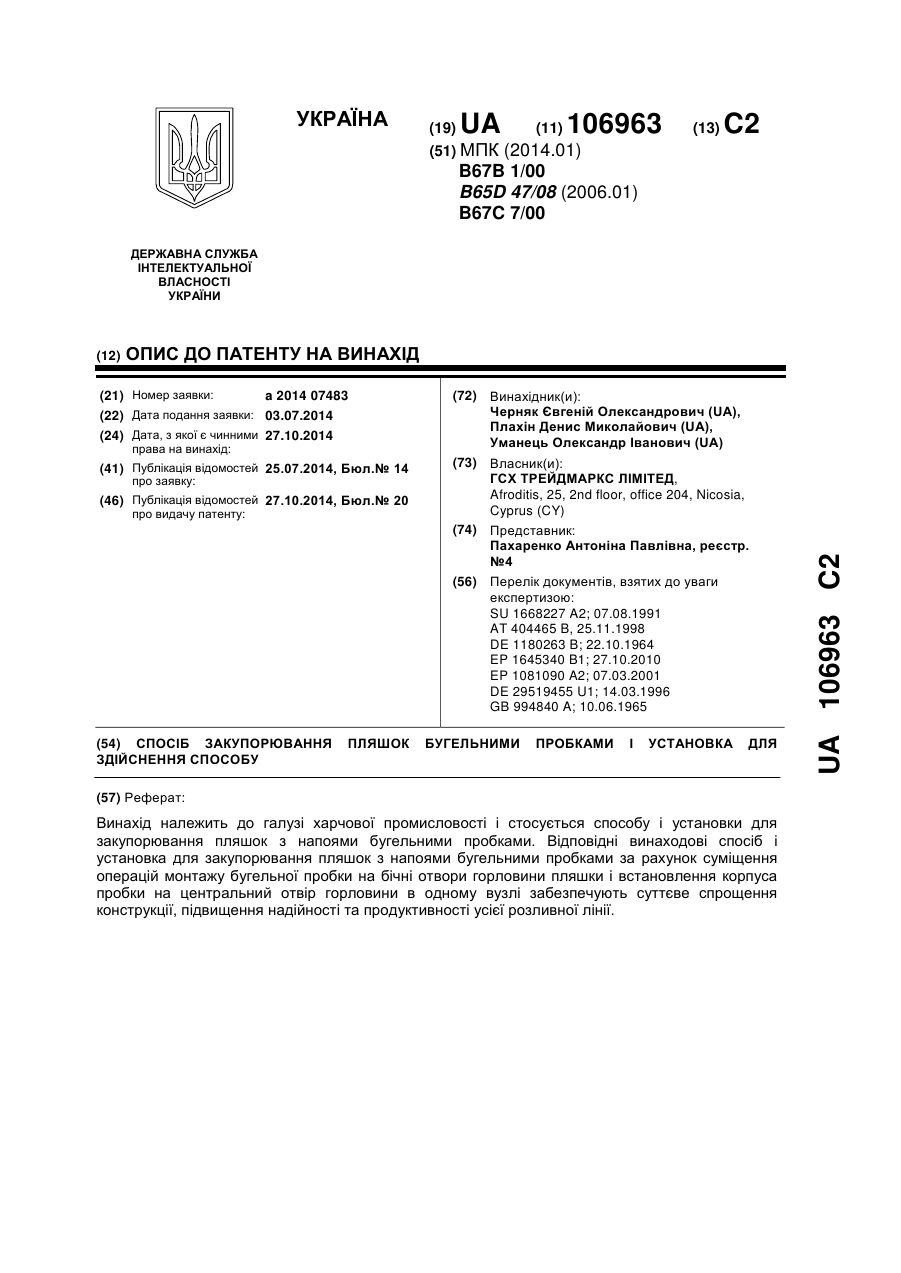 УКРАЇНА

(19) UA (11) 106963 (13) C2

(51) МПК (2014.01)
B67B 1/00
B65D 47/08 (2006.01)
B67C 7/00

ДЕРЖАВНА СЛУЖБА ІНТЕЛЕКТУАЛЬНОЇ ВЛАСНОСТІ УКРАЇНИ

(12) ОПИС ДО ПАТЕНТУ НА ВИНАХІД

(21) Номер заявки: a 2014 07483
(22) Дата подання заявки: 03.07.2014
(24) Дата, з якої є чинними права на винахід: 27.10.2014
(41) Публікація відомостей про заявку: 25.07.2014, Бюл.№ 14
(46) Публікація відомостей про видачу патенту: 27.10.2014, Бюл.№ 20

(72) Винахідник(и):
Черняк Євгеній Олександрович (UA),
Плахін Денис Миколайович (UA),
Уманець Олександр Іванович (UA)

(73) Власник(и):
ГСХ ТРЕЙДМАРКС ЛІМІТЕД,
Afroditis, 25, 2nd floor, office 204, Nicosia, Cyprus (CY)

(74) Представник:
Пахаренко Антоніна Павлівна, реєстр. №4

(56) Перелік документів, взятих до уваги експертизою:
SU 1668227 A2; 07.08.1991
AT 404465 B, 25.11.1998
DE 1180263 B; 22.10.1964
EP 1645340 B1; 27.10.2010
EP 1081090 A2; 07.03.2001
DE 29519455 U1; 14.03.1996
GB 994840 A; 10.06.1965

(54) СПОСІБ ЗАКУПОРЮВАННЯ ПЛЯШОК БУГЕЛЬНИМИ ПРОБКАМИ І УСТАНОВКА ДЛЯ ЗДІЙСНЕННЯ СПОСОБУ

(57) Реферат:

Винахід належить до галузі харчової промисловості і стосується способу і установки для закупорювання пляшок з напоями бугельними пробками. Відповідні винаходові спосіб і установка для закупорювання пляшок з напоями бугельними пробками за рахунок суміщення операцій монтажу бугельної пробки на бічні отвори горловини пляшки і встановлення корпуса пробки на центральний отвір горловини в одному вузлі забезпечують суттєве спрощення конструкції, підвищення надійності та продуктивності усієї розливної лінії.

UA 106963 C2